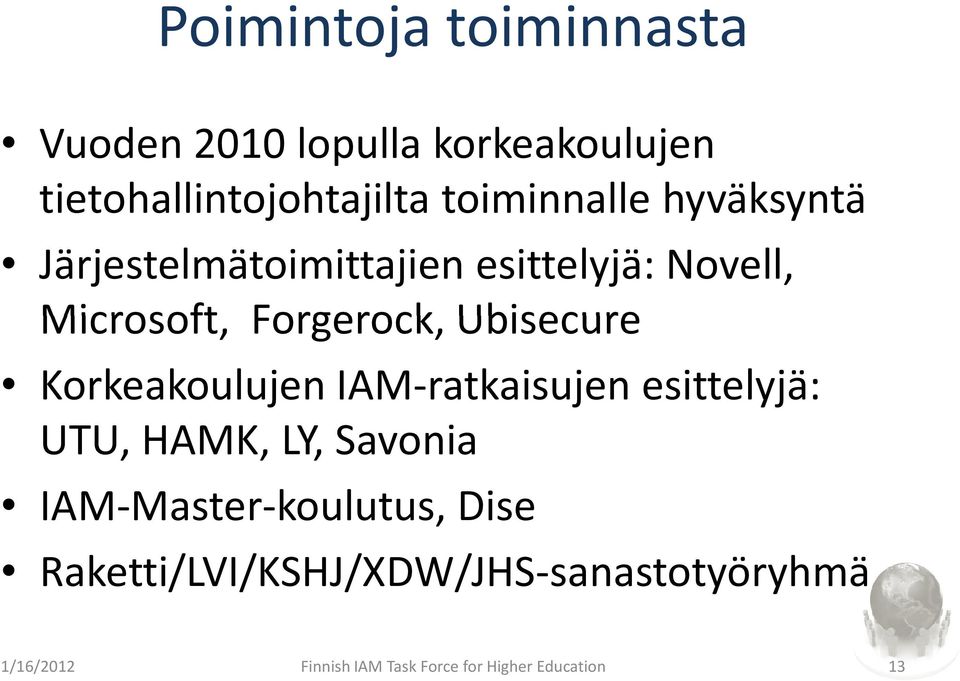 Poimintoja toiminnasta

• Vuoden 2010 lopulla korkeakoulujen tietohallintojohtajilta toiminnalle hyväksyntä
• Järjestelmätoimittajien esittelyjä: Novell, Microsoft, Forgerock, Ubisecure
• Korkeakoulujen IAM-ratkaisujen esittelyjä: UTU, HAMK, LY, Savonia
• IAM-Master-koulutus, Dise
• Raketti/LVI/KSHJ/XDW/JHS-sanastotyöryhmä

1/16/2012 Finnish IAM Task Force for Higher Education 13